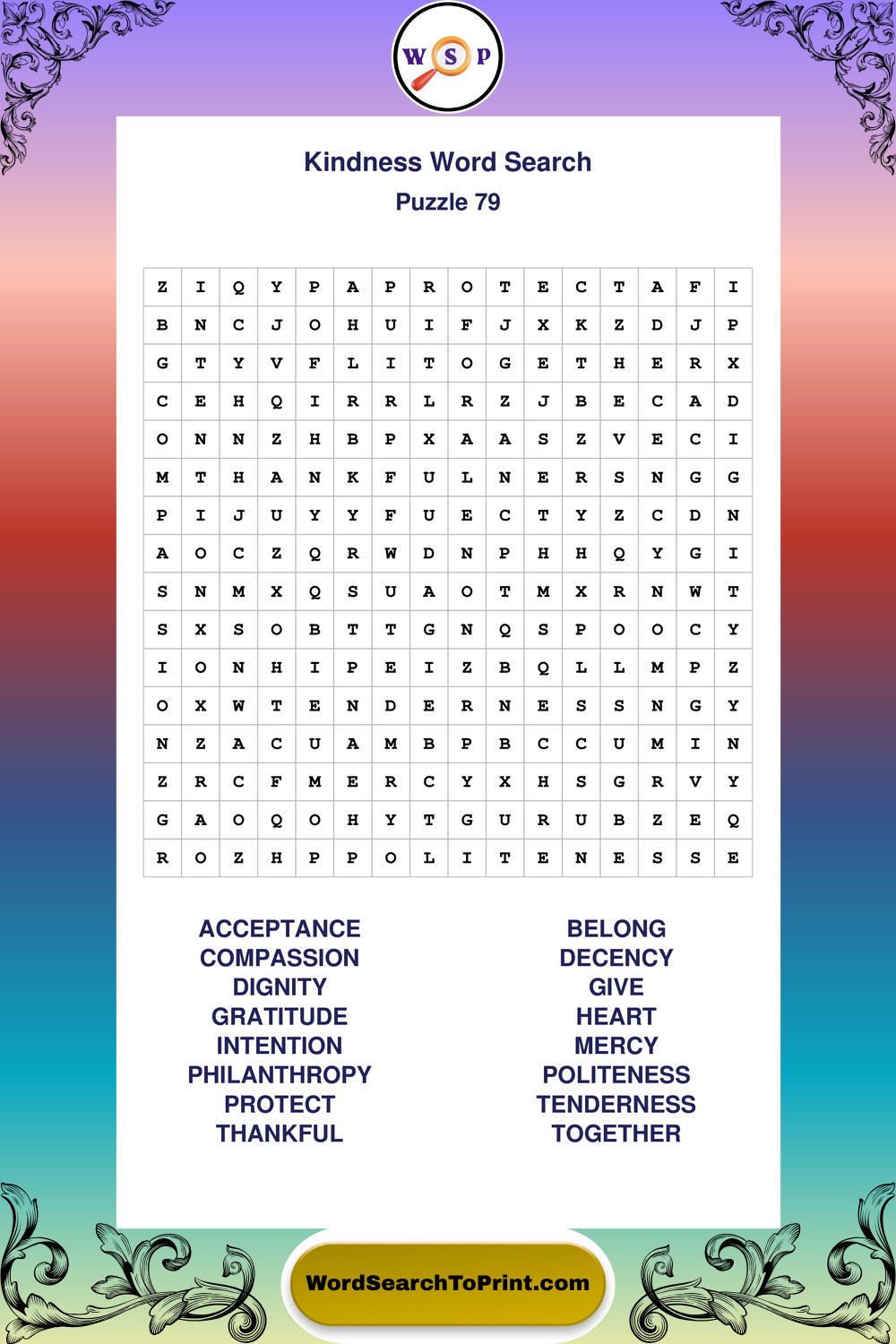 W S P

Kindness Word Search
Puzzle 79

| | | | | | | | | | | | | | | | |
|---|---|---|---|---|---|---|---|---|---|---|---|---|---|---|---|
| Z | I | Q | Y | P | A | P | R | O | T | E | C | T | A | F | I |
| B | N | C | J | O | H | U | I | F | J | X | K | Z | D | J | P |
| G | T | Y | V | F | L | I | T | O | G | E | T | H | E | R | X |
| C | E | H | Q | I | R | R | L | R | Z | J | B | E | C | A | D |
| O | N | N | Z | H | B | P | X | A | A | S | Z | V | E | C | I |
| M | T | H | A | N | K | F | U | L | N | E | R | S | N | G | G |
| P | I | J | U | Y | Y | F | U | E | C | T | Y | Z | C | D | N |
| A | O | C | Z | Q | R | W | D | N | P | H | H | Q | Y | G | I |
| S | N | M | X | Q | S | U | A | O | T | M | X | R | N | W | T |
| S | X | S | O | B | T | T | G | N | Q | S | P | O | O | C | Y |
| I | O | N | H | I | P | E | I | Z | B | Q | L | L | M | P | Z |
| O | X | W | T | E | N | D | E | R | N | E | S | S | N | G | Y |
| N | Z | A | C | U | A | M | B | P | B | C | C | U | M | I | N |
| Z | R | C | F | M | E | R | C | Y | X | H | S | G | R | V | Y |
| G | A | O | Q | O | H | Y | T | G | U | R | U | B | Z | E | Q |
| R | O | Z | H | P | P | O | L | I | T | E | N | E | S | S | E |

ACCEPTANCE
COMPASSION
DIGNITY
GRATITUDE
INTENTION
PHILANTHROPY
PROTECT
THANKFUL

BELONG
DECENCY
GIVE
HEART
MERCY
POLITENESS
TENDERNESS
TOGETHER

WordSearchToPrint.com